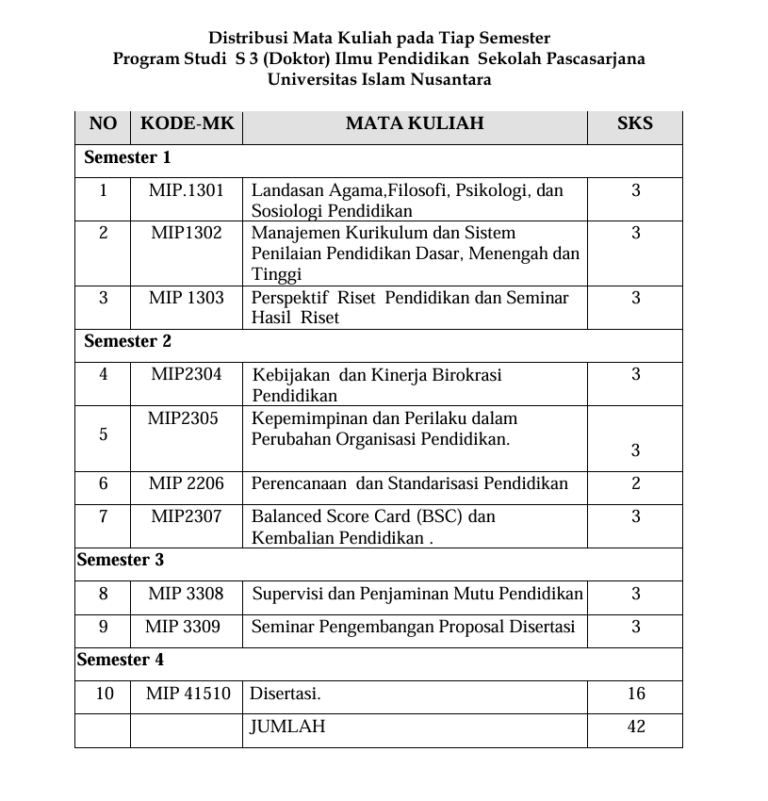 Distribusi Mata Kuliah pada Tiap Semester
Program Studi S 3 (Doktor) Ilmu Pendidikan Sekolah Pascasarjana
Universitas Islam Nusantara

| NO | KODE-MK | MATA KULIAH | SKS |
|---|---|---|---|
| Semester 1 | | | |
| 1 | MIP.1301 | Landasan Agama,Filosofi, Psikologi, dan Sosiologi Pendidikan | 3 |
| 2 | MIP1302 | Manajemen Kurikulum dan Sistem Penilaian Pendidikan Dasar, Menengah dan Tinggi | 3 |
| 3 | MIP 1303 | Perspektif Riset Pendidikan dan Seminar Hasil Riset | 3 |
| Semester 2 | | | |
| 4 | MIP2304 | Kebijakan dan Kinerja Birokrasi Pendidikan | 3 |
| 5 | MIP2305 | Kepemimpinan dan Perilaku dalam Perubahan Organisasi Pendidikan. | 3 |
| 6 | MIP 2206 | Perencanaan dan Standarisasi Pendidikan | 2 |
| 7 | MIP2307 | Balanced Score Card (BSC) dan Kembalian Pendidikan . | 3 |
| Semester 3 | | | |
| 8 | MIP 3308 | Supervisi dan Penjaminan Mutu Pendidikan | 3 |
| 9 | MIP 3309 | Seminar Pengembangan Proposal Disertasi | 3 |
| Semester 4 | | | |
| 10 | MIP 41510 | Disertasi. | 16 |
| | | JUMLAH | 42 |